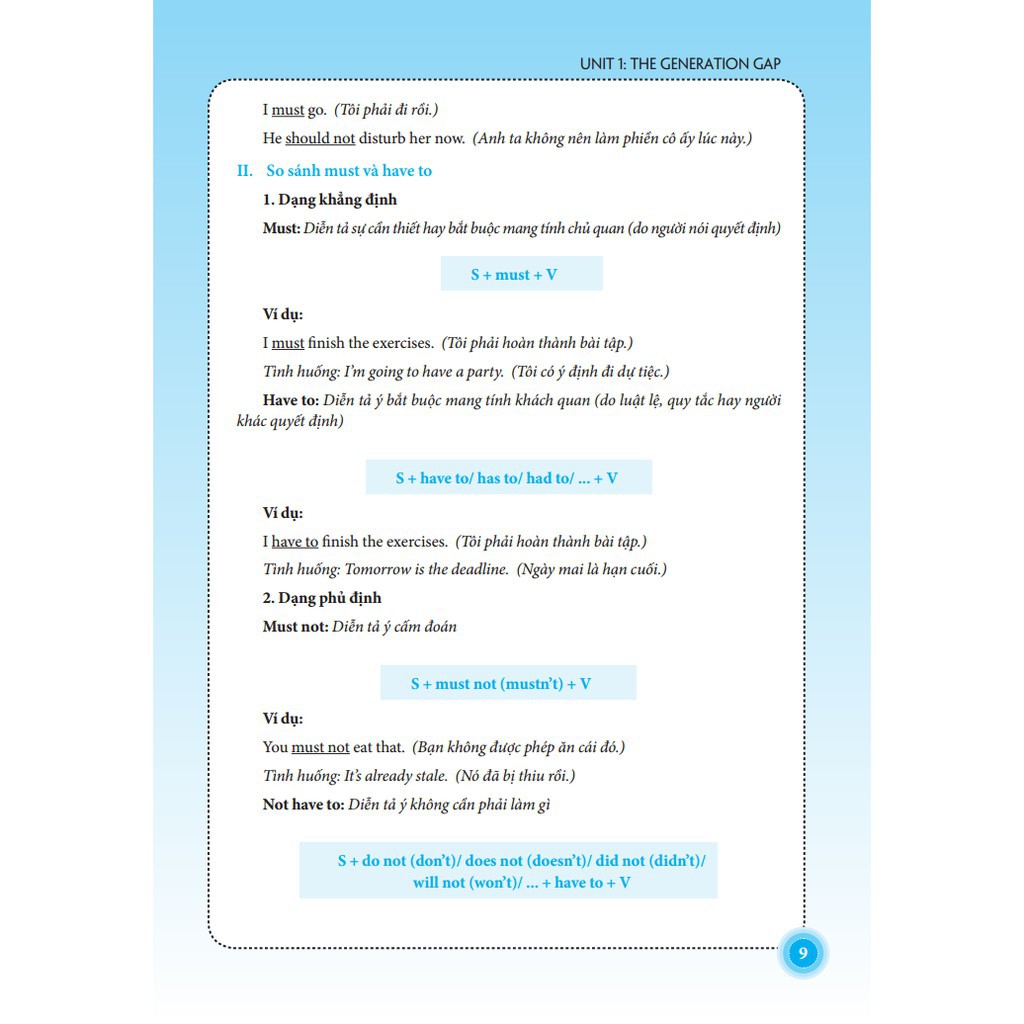 UNIT 1: THE GENERATION GAP

I must go. (Tôi phải đi rồi.)

He should not disturb her now. (Anh ta không nên làm phiền cô ấy lúc này.)

II. So sánh must và have to

1. Dạng khẳng định

Must: Diễn tả sự cần thiết hay bắt buộc mang tính chủ quan (do người nói quyết định)

S + must + V

Ví dụ:

I must finish the exercises. (Tôi phải hoàn thành bài tập.)

Tình huống: I'm going to have a party. (Tôi có ý định đi dự tiệc.)

Have to: Diễn tả ý bắt buộc mang tính khách quan (do luật lệ, quy tắc hay người khác quyết định)

S + have to/ has to/ had to/ ... + V

Ví dụ:

I have to finish the exercises. (Tôi phải hoàn thành bài tập.)

Tình huống: Tomorrow is the deadline. (Ngày mai là hạn cuối.)

2. Dạng phủ định

Must not: Diễn tả ý cấm đoán

S + must not (mustn't) + V

Ví dụ:

You must not eat that. (Bạn không được phép ăn cái đó.)

Tình huống: It's already stale. (Nó đã bị thiu rồi.)

Not have to: Diễn tả ý không cần phải làm gì

S + do not (don't)/ does not (doesn't)/ did not (didn't)/ will not (won't)/ ... + have to + V

9